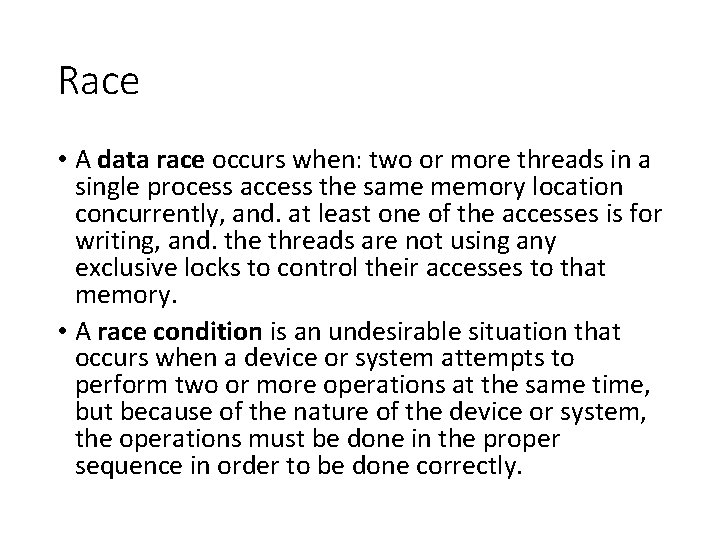 Race

• A data race occurs when: two or more threads in a single process access the same memory location concurrently, and. at least one of the accesses is for writing, and. the threads are not using any exclusive locks to control their accesses to that memory.

• A race condition is an undesirable situation that occurs when a device or system attempts to perform two or more operations at the same time, but because of the nature of the device or system, the operations must be done in the proper sequence in order to be done correctly.